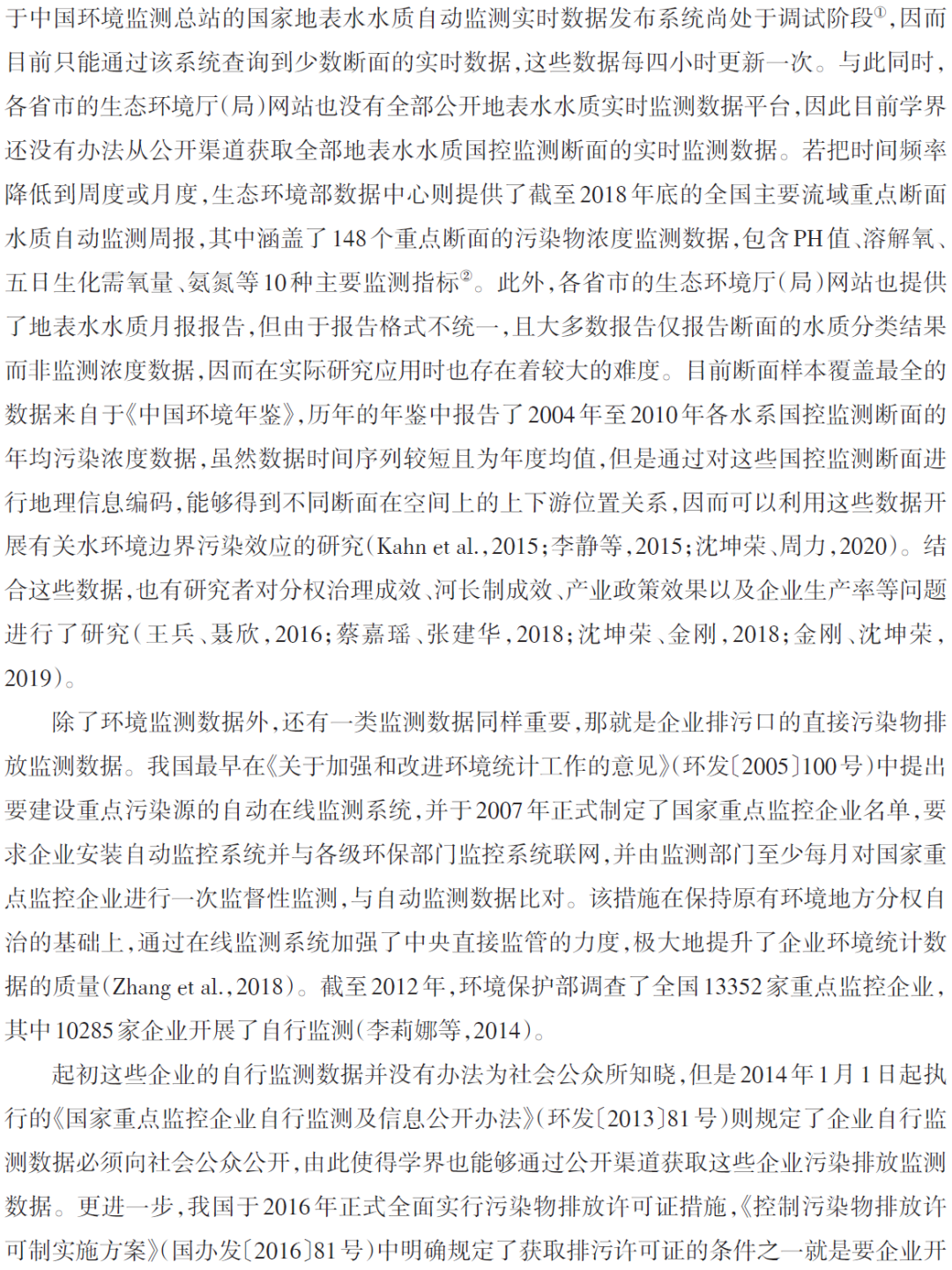 于中国环境监测总站的国家地表水水质自动监测实时数据发布系统尚处于调试阶段①，因而目前只能通过该系统查询到少数断面的实时数据，这些数据每四小时更新一次。与此同时，各省市的生态环境厅（局）网站也没有全部公开地表水水质实时监测数据平台，因此目前学界还没有办法从公开渠道获取全部地表水水质国控监测断面的实时监测数据。若把时间频率降低到周度或月度，生态环境部数据中心则提供了截至2018年底的全国主要流域重点断面水质自动监测周报，其中涵盖了148个重点断面的污染物浓度监测数据，包含PH值、溶解氧、五日生化需氧量、氨氮等10种主要监测指标②。此外，各省市的生态环境厅（局）网站也提供了地表水水质月报报告，但由于报告格式不统一，且大多数报告仅报告断面的水质分类结果而非监测浓度数据，因而在实际研究应用时也存在着较大的难度。目前断面样本覆盖最全的数据来自于《中国环境年鉴》，历年的年鉴中报告了2004年至2010年各水系国控监测断面的年均污染浓度数据，虽然数据时间序列较短且为年度均值，但是通过对这些国控监测断面进行地理信息编码，能够得到不同断面在空间上的上下游位置关系，因而可以利用这些数据开展有关水环境边界污染效应的研究（Kahn et al.，2015；李静等，2015；沈坤荣、周力，2020）。结合这些数据，也有研究者对分权治理成效、河长制成效、产业政策效果以及企业生产率等问题进行了研究（王兵、聂欣，2016；蔡嘉瑶、张建华，2018；沈坤荣、金刚，2018；金刚、沈坤荣，2019）。

除了环境监测数据外，还有一类监测数据同样重要，那就是企业排污口的直接污染物排放监测数据。我国最早在《关于加强和改进环境统计工作的意见》（环发〔2005〕100号）中提出要建设重点污染源的自动在线监测系统，并于2007年正式制定了国家重点监控企业名单，要求企业安装自动监控系统并与各级环保部门监控系统联网，并由监测部门至少每月对国家重点监控企业进行一次监督性监测，与自动监测数据比对。该措施在保持原有环境地方分权自治的基础上，通过在线监测系统加强了中央直接监管的力度，极大地提升了企业环境统计数据的质量（Zhang et al.，2018）。截至2012年，环境保护部调查了全国13352家重点监控企业，其中10285家企业开展了自行监测（李莉娜等，2014）。

起初这些企业的自行监测数据并没有办法为社会公众所知晓，但是2014年1月1日起执行的《国家重点监控企业自行监测及信息公开办法》（环发〔2013〕81号）则规定了企业自行监测数据必须向社会公众公开，由此使得学界也能够通过公开渠道获取这些企业污染排放监测数据。更进一步，我国于2016年正式全面实行污染物排放许可证措施，《控制污染物排放许可制实施方案》（国办发〔2016〕81号）中明确规定了获取排污许可证的条件之一就是要企业开